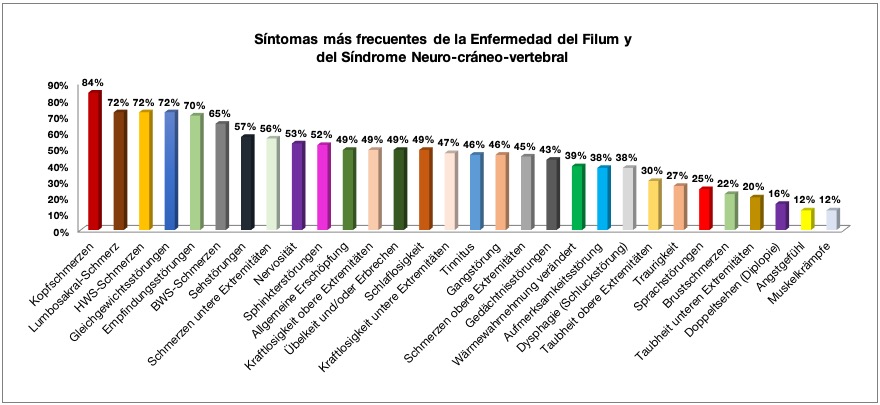 Síntomas más frecuentes de la Enfermedad del Filum y del Síndrome Neuro-cráneo-vertebral

90%
80%
70%
60%
50%
40%
30%
20%
10%
0%

84%
72%
72%
72%
70%
65%
57%
56%
53%
52%
49%
49%
49%
49%
47%
46%
46%
45%
43%
39%
38%
38%
30%
27%
25%
22%
20%
16%
12%
12%

Kopfschmerzen
Lumbosakral-Schmerz
HWS-Schmerzen
Gleichgewichtsstörungen
Empfindungsstörungen
BWS-Schmerzen
Sehstörungen
Schmerzen untere Extremitäten
Nervosität
Sphinkterstörungen
Allgemeine Erschöpfung
Kraftlosigkeit obere Extremitäten
Übelkeit und/oder Erbrechen
Schlaflosigkeit
Kraftlosigkeit untere Extremitäten
Tinnitus
Gangstörung
Schmerzen obere Extremitäten
Gedächtnisstörungen
Wärmewahrnehmung verändert
Aufmerksamkeitsstörung
Dysphagie (Schluckstörung)
Taubheit obere Extremitäten
Traurigkeit
Sprachstörungen
Brustschmerzen
Taubheit unteren Extremitäten
Doppeltsehen (Diplopie)
Angstgefühl
Muskelkrämpfe